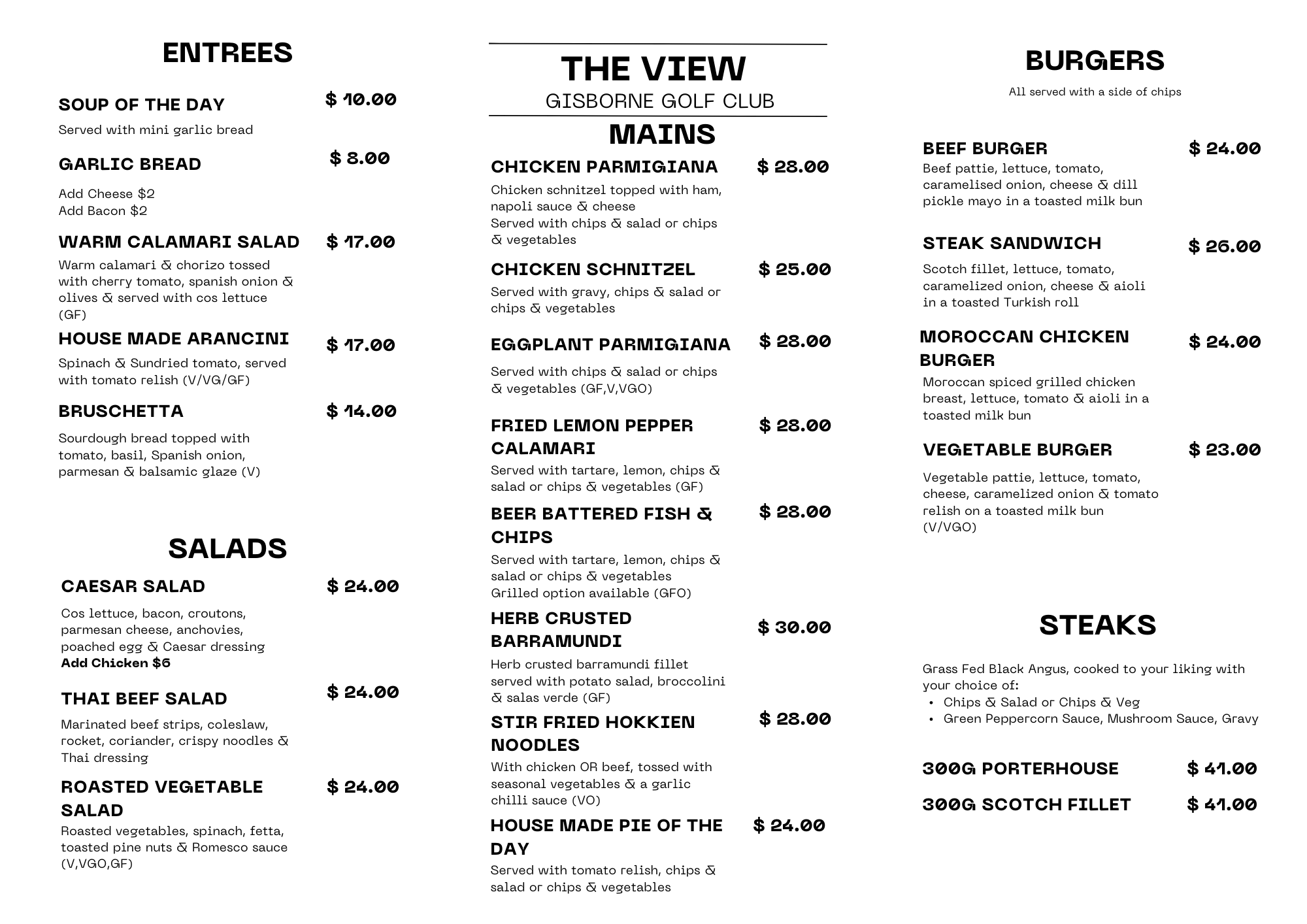 ENTREES

SOUP OF THE DAY $ 10.00
Served with mini garlic bread

GARLIC BREAD $ 8.00
Add Cheese $2
Add Bacon $2

WARM CALAMARI SALAD $ 17.00
Warm calamari & chorizo tossed with cherry tomato, spanish onion & olives & served with cos lettuce (GF)

HOUSE MADE ARANCINI $ 17.00
Spinach & Sundried tomato, served with tomato relish (V/VG/GF)

BRUSCHETTA $ 14.00
Sourdough bread topped with tomato, basil, Spanish onion, parmesan & balsamic glaze (V)

SALADS

CAESAR SALAD $ 24.00
Cos lettuce, bacon, croutons, parmesan cheese, anchovies, poached egg & Caesar dressing
Add Chicken $6

THAI BEEF SALAD $ 24.00
Marinated beef strips, coleslaw, rocket, coriander, crispy noodles & Thai dressing

ROASTED VEGETABLE SALAD $ 24.00
Roasted vegetables, spinach, fetta, toasted pine nuts & Romesco sauce (V,VGO,GF)

THE VIEW
GISBORNE GOLF CLUB

MAINS

CHICKEN PARMIGIANA $ 28.00
Chicken schnitzel topped with ham, napoli sauce & cheese
Served with chips & salad or chips & vegetables

CHICKEN SCHNITZEL $ 25.00
Served with gravy, chips & salad or chips & vegetables

EGGPLANT PARMIGIANA $ 28.00
Served with chips & salad or chips & vegetables (GF,V,VGO)

FRIED LEMON PEPPER CALAMARI $ 28.00
Served with tartare, lemon, chips & salad or chips & vegetables (GF)

BEER BATTERED FISH & CHIPS $ 28.00
Served with tartare, lemon, chips & salad or chips & vegetables
Grilled option available (GFO)

HERB CRUSTED BARRAMUNDI $ 30.00
Herb crusted barramundi fillet served with potato salad, broccolini & salas verde (GF)

STIR FRIED HOKKIEN NOODLES $ 28.00
With chicken OR beef, tossed with seasonal vegetables & a garlic chilli sauce (VO)

HOUSE MADE PIE OF THE DAY $ 24.00
Served with tomato relish, chips & salad or chips & vegetables

BURGERS
All served with a side of chips

BEEF BURGER $ 24.00
Beef pattie, lettuce, tomato, caramelised onion, cheese & dill pickle mayo in a toasted milk bun

STEAK SANDWICH $ 26.00
Scotch fillet, lettuce, tomato, caramelized onion, cheese & aioli in a toasted Turkish roll

MOROCCAN CHICKEN BURGER $ 24.00
Moroccan spiced grilled chicken breast, lettuce, tomato & aioli in a toasted milk bun

VEGETABLE BURGER $ 23.00
Vegetable pattie, lettuce, tomato, cheese, caramelized onion & tomato relish on a toasted milk bun (V/VGO)

STEAKS

Grass Fed Black Angus, cooked to your liking with your choice of:
• Chips & Salad or Chips & Veg
• Green Peppercorn Sauce, Mushroom Sauce, Gravy

300G PORTERHOUSE $ 41.00
300G SCOTCH FILLET $ 41.00